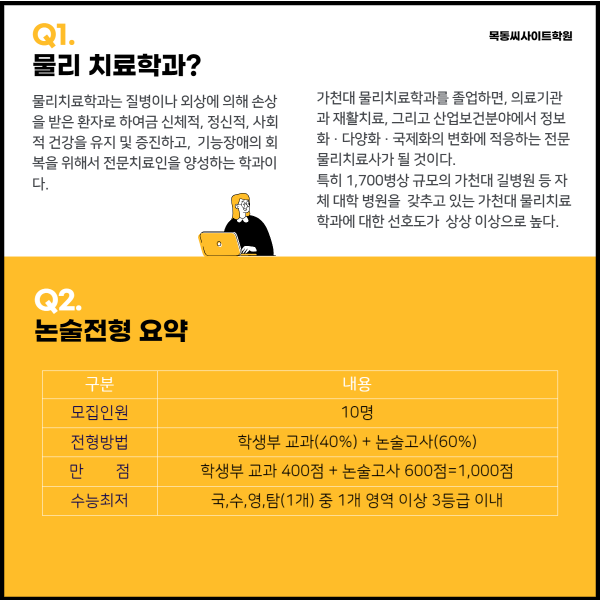 Q1.
물리 치료학과?

목동씨사이트학원

물리치료학과는 질병이나 외상에 의해 손상을 받은 환자로 하여금 신체적, 정신적, 사회적 건강을 유지 및 증진하고, 기능장애의 회복을 위해서 전문치료인을 양성하는 학과이다.

가천대 물리치료학과를 졸업하면, 의료기관과 재활치료, 그리고 산업보건분야에서 정보화 · 다양화 · 국제화의 변화에 적응하는 전문 물리치료사가 될 것이다.
특히 1,700병상 규모의 가천대 길병원 등 자체 대학 병원을 갖추고 있는 가천대 물리치료학과에 대한 선호도가 상상 이상으로 높다.

Q2.
논술전형 요약

| 구분 | 내용 |
|---|---|
| 모집인원 | 10명 |
| 전형방법 | 학생부 교과(40%) + 논술고사(60%) |
| 만 점 | 학생부 교과 400점 + 논술고사 600점=1,000점 |
| 수능최저 | 국,수,영,탐(1개) 중 1개 영역 이상 3등급 이내 |